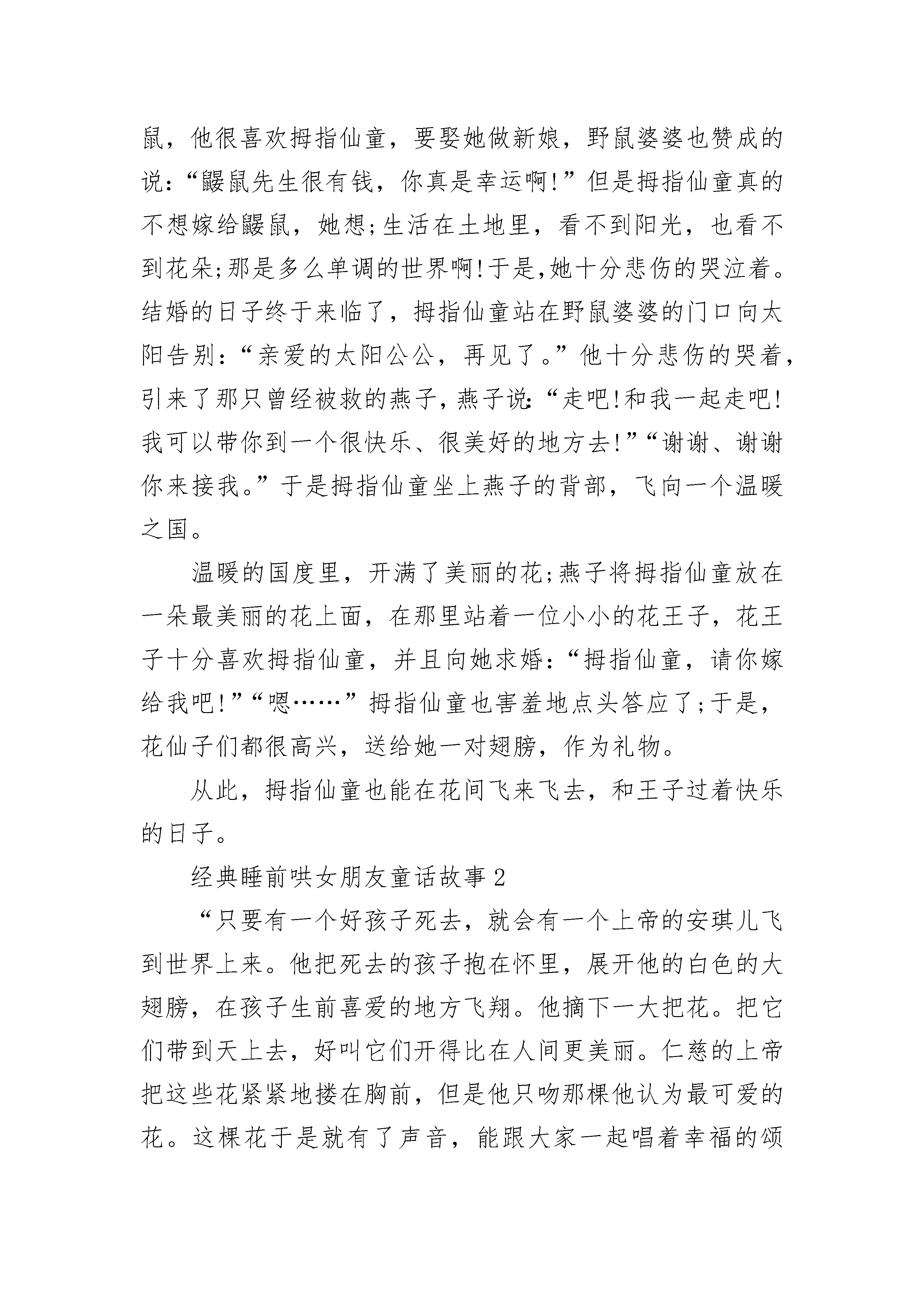 鼠，他很喜欢拇指仙童，要娶她做新娘，野鼠婆婆也赞成的说：“鼹鼠先生很有钱，你真是幸运啊!”但是拇指仙童真的不想嫁给鼹鼠，她想;生活在土地里，看不到阳光，也看不到花朵;那是多么单调的世界啊!于是,她十分悲伤的哭泣着。结婚的日子终于来临了，拇指仙童站在野鼠婆婆的门口向太阳告别：“亲爱的太阳公公，再见了。”他十分悲伤的哭着，引来了那只曾经被救的燕子，燕子说：“走吧!和我一起走吧!我可以带你到一个很快乐、很美好的地方去!”“谢谢、谢谢你来接我。”于是拇指仙童坐上燕子的背部，飞向一个温暖之国。

温暖的国度里，开满了美丽的花;燕子将拇指仙童放在一朵最美丽的花上面，在那里站着一位小小的花王子，花王子十分喜欢拇指仙童，并且向她求婚：“拇指仙童，请你嫁给我吧!”“嗯……”拇指仙童也害羞地点头答应了;于是，花仙子们都很高兴，送给她一对翅膀，作为礼物。

从此，拇指仙童也能在花间飞来飞去，和王子过着快乐的日子。

经典睡前哄女朋友童话故事2

“只要有一个好孩子死去，就会有一个上帝的安琪儿飞到世界上来。他把死去的孩子抱在怀里，展开他的白色的大翅膀，在孩子生前喜爱的地方飞翔。他摘下一大把花。把它们带到天上去，好叫它们开得比在人间更美丽。仁慈的上帝把这些花紧紧地搂在胸前，但是他只吻那棵他认为最可爱的花。这棵花于是就有了声音，能跟大家一起唱着幸福的颂